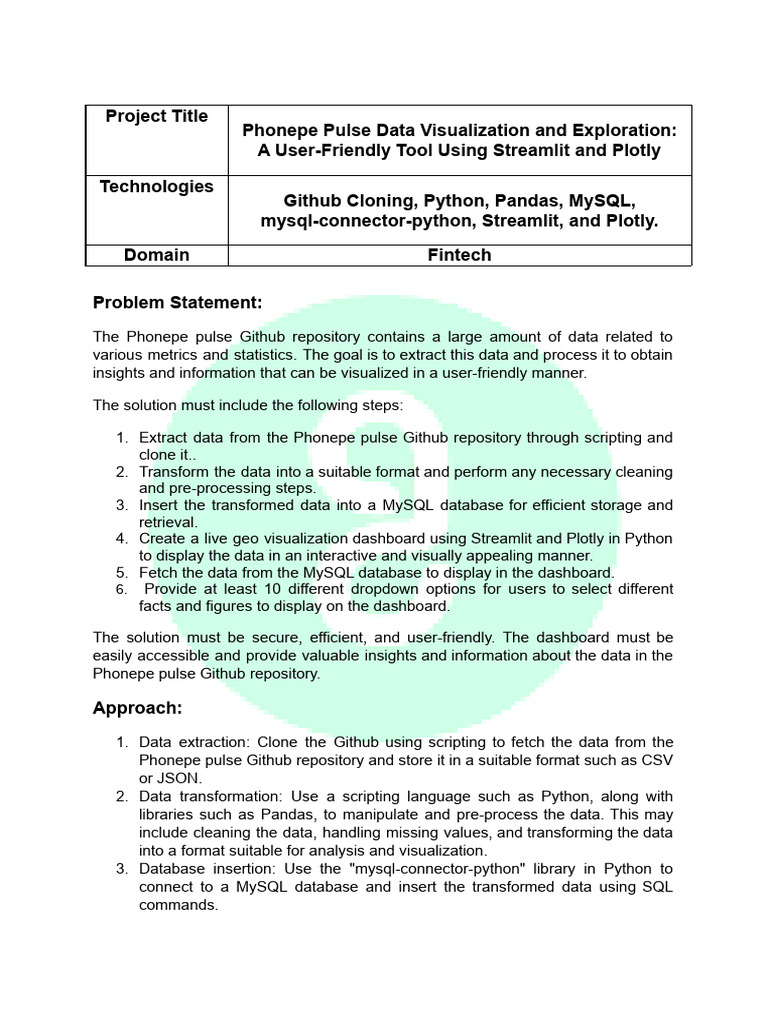 | Project Title | Phonepe Pulse Data Visualization and Exploration: A User-Friendly Tool Using Streamlit and Plotly |
|---|---|
| Technologies | Github Cloning, Python, Pandas, MySQL, mysql-connector-python, Streamlit, and Plotly. |
| Domain | Fintech |

Problem Statement:

The Phonepe pulse Github repository contains a large amount of data related to various metrics and statistics. The goal is to extract this data and process it to obtain insights and information that can be visualized in a user-friendly manner.

The solution must include the following steps:

1. Extract data from the Phonepe pulse Github repository through scripting and clone it..
2. Transform the data into a suitable format and perform any necessary cleaning and pre-processing steps.
3. Insert the transformed data into a MySQL database for efficient storage and retrieval.
4. Create a live geo visualization dashboard using Streamlit and Plotly in Python to display the data in an interactive and visually appealing manner.
5. Fetch the data from the MySQL database to display in the dashboard.
6. Provide at least 10 different dropdown options for users to select different facts and figures to display on the dashboard.

The solution must be secure, efficient, and user-friendly. The dashboard must be easily accessible and provide valuable insights and information about the data in the Phonepe pulse Github repository.

Approach:

1. Data extraction: Clone the Github using scripting to fetch the data from the Phonepe pulse Github repository and store it in a suitable format such as CSV or JSON.
2. Data transformation: Use a scripting language such as Python, along with libraries such as Pandas, to manipulate and pre-process the data. This may include cleaning the data, handling missing values, and transforming the data into a format suitable for analysis and visualization.
3. Database insertion: Use the "mysql-connector-python" library in Python to connect to a MySQL database and insert the transformed data using SQL commands.